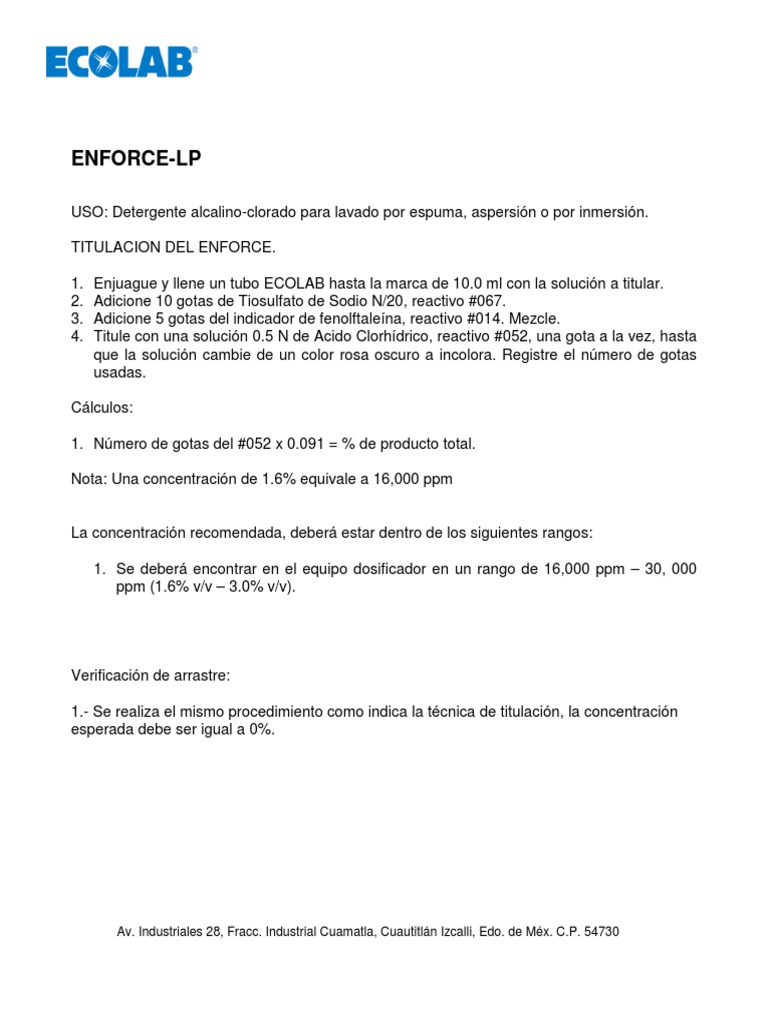 ECOLAB®

ENFORCE-LP

USO: Detergente alcalino-clorado para lavado por espuma, aspersión o por inmersión.

TITULACION DEL ENFORCE.

1. Enjuague y llene un tubo ECOLAB hasta la marca de 10.0 ml con la solución a titular.
2. Adicione 10 gotas de Tiosulfato de Sodio N/20, reactivo #067.
3. Adicione 5 gotas del indicador de fenolftaleína, reactivo #014. Mezcle.
4. Titule con una solución 0.5 N de Acido Clorhídrico, reactivo #052, una gota a la vez, hasta que la solución cambie de un color rosa oscuro a incolora. Registre el número de gotas usadas.

Cálculos:

1. Número de gotas del #052 x 0.091 = % de producto total.

Nota: Una concentración de 1.6% equivale a 16,000 ppm

La concentración recomendada, deberá estar dentro de los siguientes rangos:

1. Se deberá encontrar en el equipo dosificador en un rango de 16,000 ppm – 30, 000 ppm (1.6% v/v – 3.0% v/v).

Verificación de arrastre:

1.- Se realiza el mismo procedimiento como indica la técnica de titulación, la concentración esperada debe ser igual a 0%.

Av. Industriales 28, Fracc. Industrial Cuamatla, Cuautitlán Izcalli, Edo. de Méx. C.P. 54730